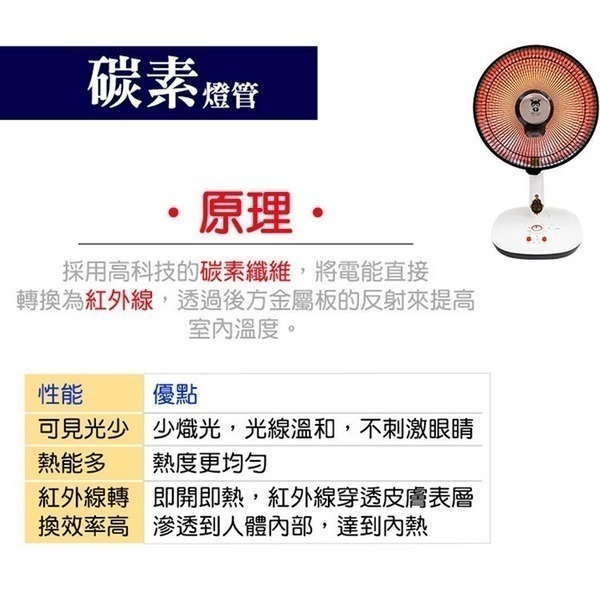 碳素燈管

· 原理 ·

採用高科技的碳素纖維，將電能直接轉換為紅外線，透過後方金屬板的反射來提高室內溫度。

| 性能 | 優點 |
|---|---|
| 可見光少 | 少熾光，光線溫和，不刺激眼睛 |
| 熱能多 | 熱度更均勻 |
| 紅外線轉換效率高 | 即開即熱，紅外線穿透皮膚表層滲透到人體內部，達到內熱 |